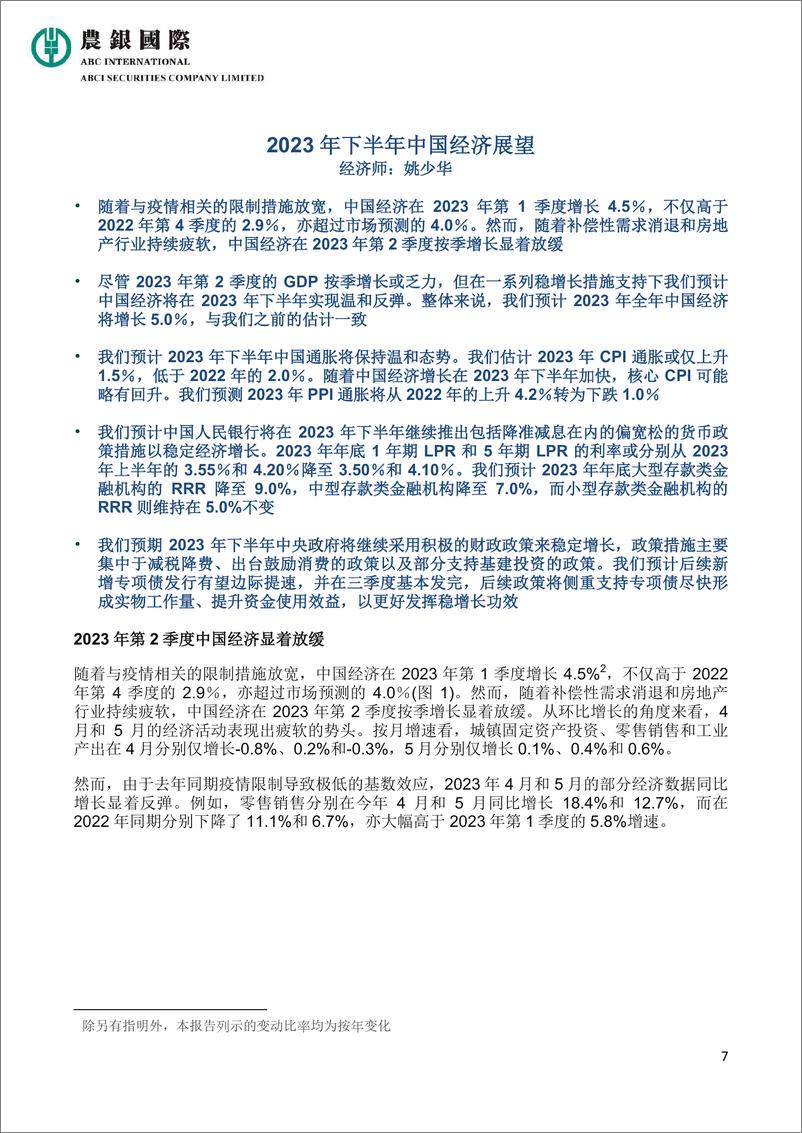 農銀國際
ABC INTERNATIONAL
ABCI SECURITIES COMPANY LIMITED

2023 年下半年中国经济展望
经济师：姚少华

• 随着与疫情相关的限制措施放宽，中国经济在 2023 年第 1 季度增长 4.5%，不仅高于 2022 年第 4 季度的 2.9%，亦超过市场预测的 4.0%。然而，随着补偿性需求消退和房地产行业持续疲软，中国经济在 2023 年第 2 季度按季增长显着放缓

• 尽管 2023 年第 2 季度的 GDP 按季增长或乏力，但在一系列稳增长措施支持下我们预计中国经济将在 2023 年下半年实现温和反弹。整体来说，我们预计 2023 年全年中国经济将增长 5.0%，与我们之前的估计一致

• 我们预计 2023 年下半年中国通胀将保持温和态势。我们估计 2023 年 CPI 通胀或仅上升 1.5%，低于 2022 年的 2.0%。随着中国经济增长在 2023 年下半年加快，核心 CPI 可能略有回升。我们预测 2023 年 PPI 通胀将从 2022 年的上升 4.2%转为下跌 1.0%

• 我们预计中国人民银行将在 2023 年下半年继续推出包括降准减息在内的偏宽松的货币政策措施以稳定经济增长。2023 年年底 1 年期 LPR 和 5 年期 LPR 的利率或分别从 2023 年上半年的 3.55%和 4.20%降至 3.50%和 4.10%。我们预计 2023 年年底大型存款类金融机构的 RRR 降至 9.0%，中型存款类金融机构降至 7.0%，而小型存款类金融机构的 RRR 则维持在 5.0%不变

• 我们预期 2023 年下半年中央政府将继续采用积极的财政政策来稳定增长，政策措施主要集中于减税降费、出台鼓励消费的政策以及部分支持基建投资的政策。我们预计后续新增专项债发行有望边际提速，并在三季度基本发完，后续政策将侧重支持专项债尽快形成实物工作量、提升资金使用效益，以更好发挥稳增长功效

2023 年第 2 季度中国经济显着放缓

随着与疫情相关的限制措施放宽，中国经济在 2023 年第 1 季度增长 4.5%$^2$，不仅高于 2022 年第 4 季度的 2.9%，亦超过市场预测的 4.0%(图 1)。然而，随着补偿性需求消退和房地产行业持续疲软，中国经济在 2023 年第 2 季度按季增长显着放缓。从环比增长的角度来看，4 月和 5 月的经济活动表现出疲软的势头。按月增速看，城镇固定资产投资、零售销售和工业产出在 4 月分别仅增长-0.8%、0.2%和-0.3%，5 月分别仅增长 0.1%、0.4%和 0.6%。

然而，由于去年同期疫情限制导致极低的基数效应，2023 年 4 月和 5 月的部分经济数据同比增长显着反弹。例如，零售销售分别在今年 4 月和 5 月同比增长 18.4%和 12.7%，而在 2022 年同期分别下降了 11.1%和 6.7%，亦大幅高于 2023 年第 1 季度的 5.8%增速。

除另有指明外，本报告列示的变动比率均为按年变化

7